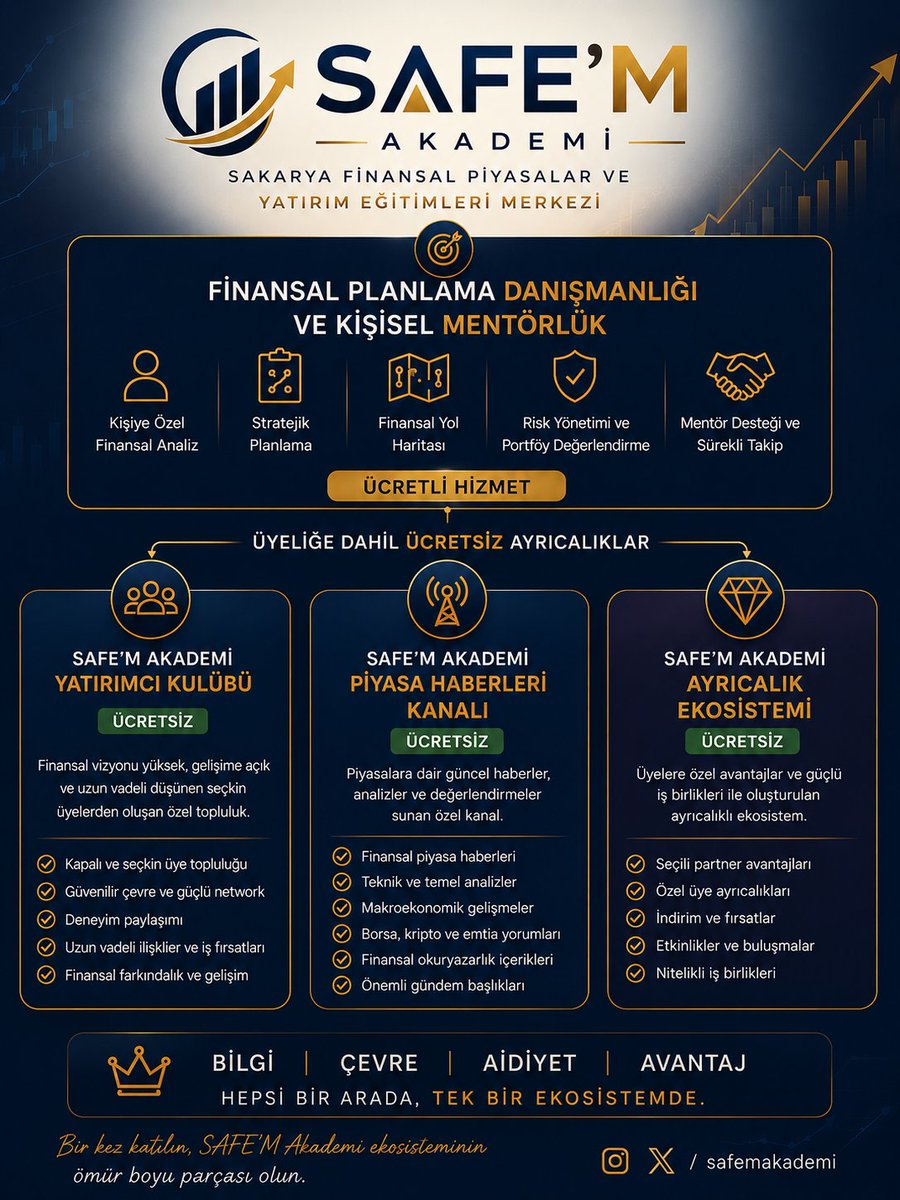 SAFE'M
AKADEMİ
SAKARYA FİNANSAL PİYASALAR VE YATIRIM EĞİTİMLERİ MERKEZİ

FİNANSAL PLANLAMA DANIŞMANLIĞI VE KİŞİSEL MENTÖRLÜK

Kişiye Özel Finansal Analiz
Stratejik Planlama
Finansal Yol Haritası
Risk Yönetimi ve Portföy Değerlendirme
Mentör Desteği ve Sürekli Takip

ÜCRETLİ HİZMET

ÜYELİĞE DAHİL ÜCRETSİZ AYRICALIKLAR

SAFE'M AKADEMİ YATIRIMCI KULÜBÜ
ÜCRETSİZ
Finansal vizyonu yüksek, gelişime açık ve uzun vadeli düşünen seçkin üyelerden oluşan özel topluluk.
Kapalı ve seçkin üye topluluğu
Güvenilir çevre ve güçlü network
Deneyim paylaşımı
Uzun vadeli ilişkiler ve iş fırsatları
Finansal farkındalık ve gelişim

SAFE'M AKADEMİ PİYASA HABERLERİ KANALI
ÜCRETSİZ
Piyasalara dair güncel haberler, analizler ve değerlendirmeler sunan özel kanal.
Finansal piyasa haberleri
Teknik ve temel analizler
Makroekonomik gelişmeler
Borsa, kripto ve emtia yorumları
Finansal okuryazarlık içerikleri
Önemli gündem başlıkları

SAFE'M AKADEMİ AYRICALIK EKOSİSTEMİ
ÜCRETSİZ
Üyelere özel avantajlar ve güçlü iş birlikleri ile oluşturulan ayrıcalıklı ekosistem.
Seçili partner avantajları
Özel üye ayrıcalıkları
İndirim ve fırsatlar
Etkinlikler ve buluşmalar
Nitelikli iş birlikleri

BİLGİ | ÇEVRE | AİDİYET | AVANTAJ
HEPSİ BİR ARADA, TEK BİR EKOSİSTEMDE.

Bir kez katılın, SAFE'M Akademi ekosisteminin ömür boyu parçası olun.

/ safemakademi